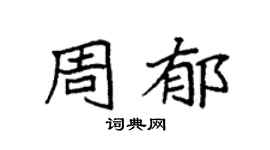 周郁

词典网